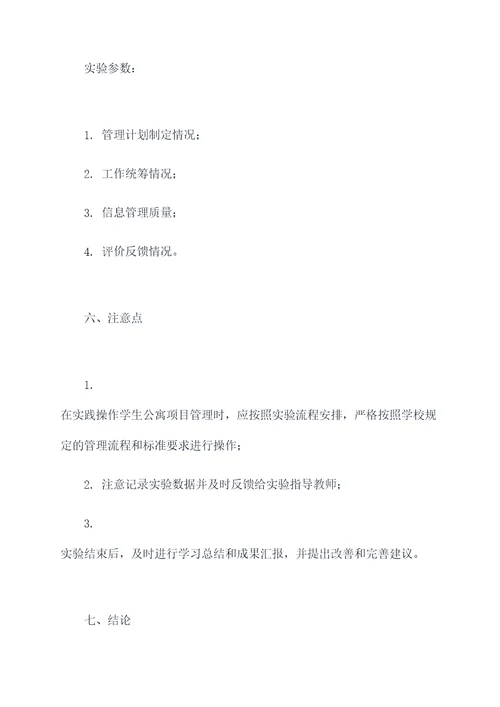 实验参数：

1. 管理计划制定情况；

2. 工作统筹情况；

3. 信息管理质量；

4. 评价反馈情况。

六、注意点

1.

在实践操作学生公寓项目管理时，应按照实验流程安排，严格按照学校规定的管理流程和标准要求进行操作；

2. 注意记录实验数据并及时反馈给实验指导教师；

3.

实验结束后，及时进行学习总结和成果汇报，并提出改善和完善建议。

七、结论